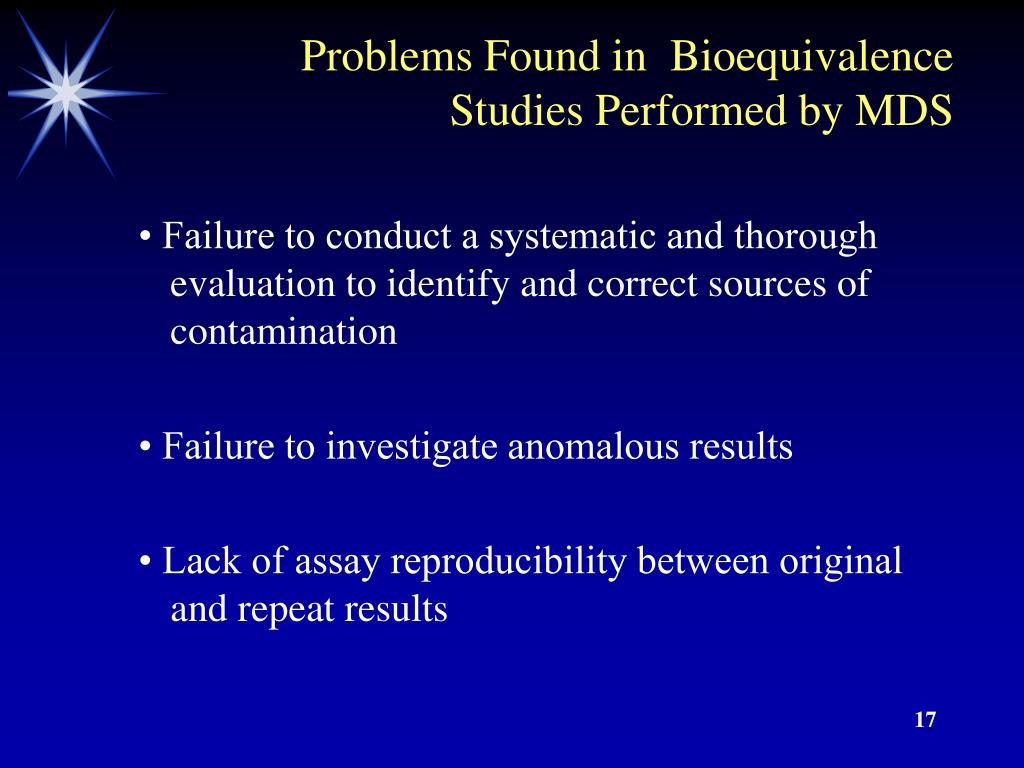 Problems Found in Bioequivalence Studies Performed by MDS

• Failure to conduct a systematic and thorough evaluation to identify and correct sources of contamination

• Failure to investigate anomalous results

• Lack of assay reproducibility between original and repeat results

17